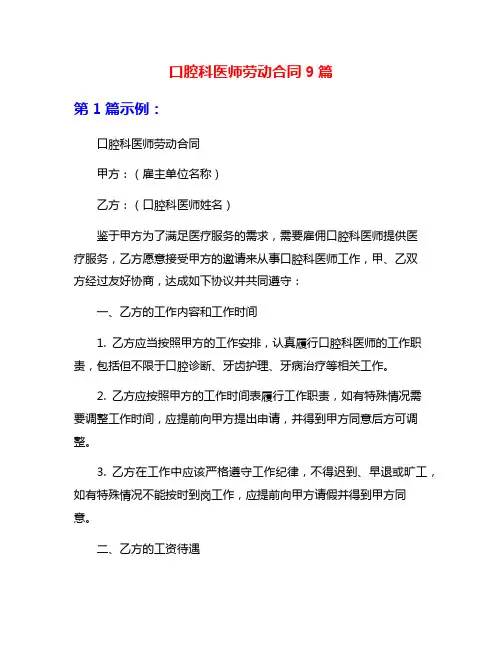 口腔科医师劳动合同 9 篇

第 1 篇示例：

口腔科医师劳动合同

甲方：（雇主单位名称）

乙方：（口腔科医师姓名）

鉴于甲方为了满足医疗服务的需求，需要雇佣口腔科医师提供医疗服务，乙方愿意接受甲方的邀请来从事口腔科医师工作，甲、乙双方经过友好协商，达成如下协议并共同遵守：

一、乙方的工作内容和工作时间

1. 乙方应当按照甲方的工作安排，认真履行口腔科医师的工作职责，包括但不限于口腔诊断、牙齿护理、牙病治疗等相关工作。

2. 乙方应按照甲方的工作时间表履行工作职责，如有特殊情况需要调整工作时间，应提前向甲方提出申请，并得到甲方同意后方可调整。

3. 乙方在工作中应该严格遵守工作纪律，不得迟到、早退或旷工，如有特殊情况不能按时到岗工作，应提前向甲方请假并得到甲方同意。

二、乙方的工资待遇